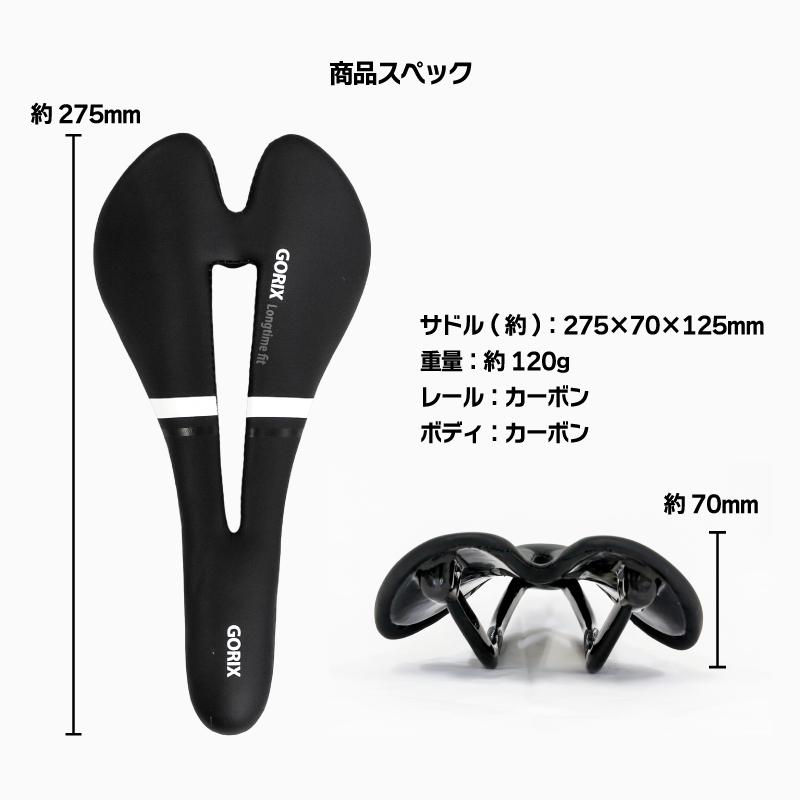 商品スペック

約 275mm

GORIX
Longtime fit

GORIX

サドル（約）：275×70×125mm
重量：約 120g
レール：カーボン
ボディ：カーボン

約 70mm